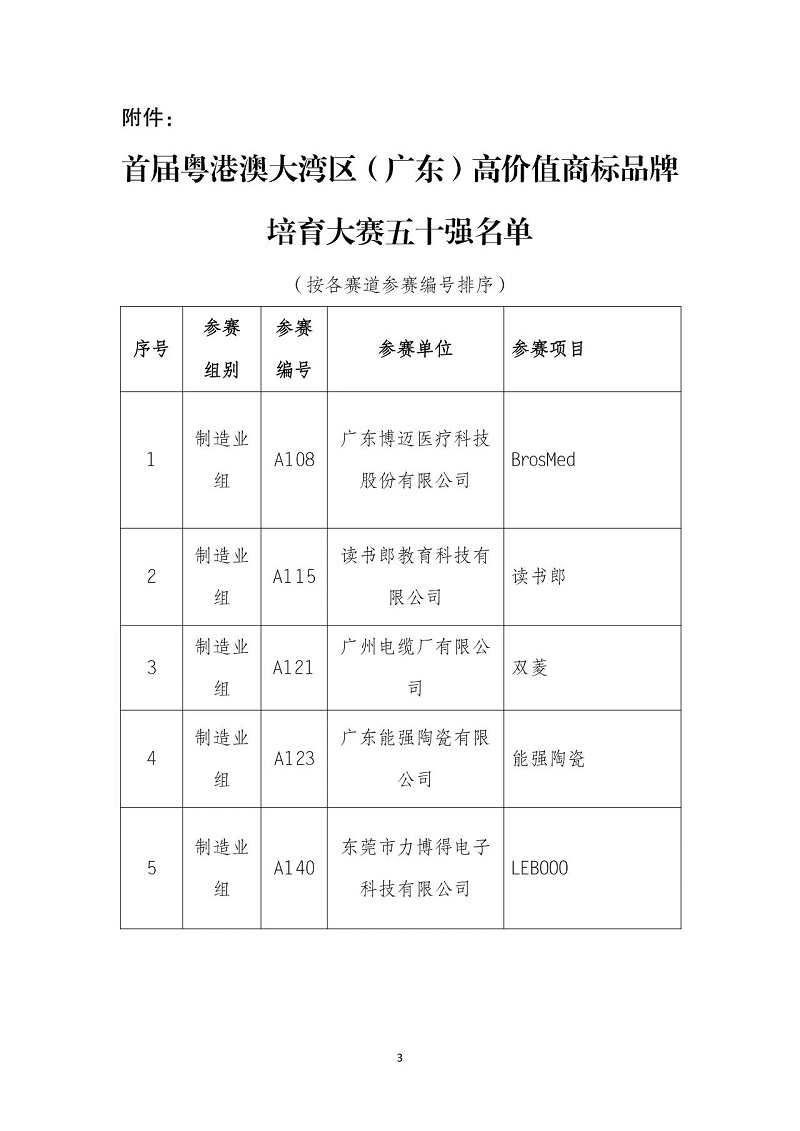 附件：

首届粤港澳大湾区（广东）高价值商标品牌培育大赛五十强名单

（按各赛道参赛编号排序）

| 序号 | 参赛组别 | 参赛编号 | 参赛单位 | 参赛项目 |
|---|---|---|---|---|
| 1 | 制造业组 | A108 | 广东博迈医疗科技股份有限公司 | BrosMed |
| 2 | 制造业组 | A115 | 读书郎教育科技有限公司 | 读书郎 |
| 3 | 制造业组 | A121 | 广州电缆厂有限公司 | 双菱 |
| 4 | 制造业组 | A123 | 广东能强陶瓷有限公司 | 能强陶瓷 |
| 5 | 制造业组 | A140 | 东莞市力博得电子科技有限公司 | LEBOOO |

3